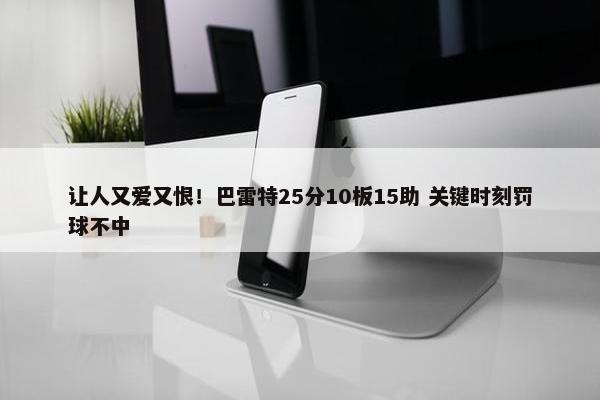 让人又爱又恨！巴雷特25分10板15助 关键时刻罚球不中